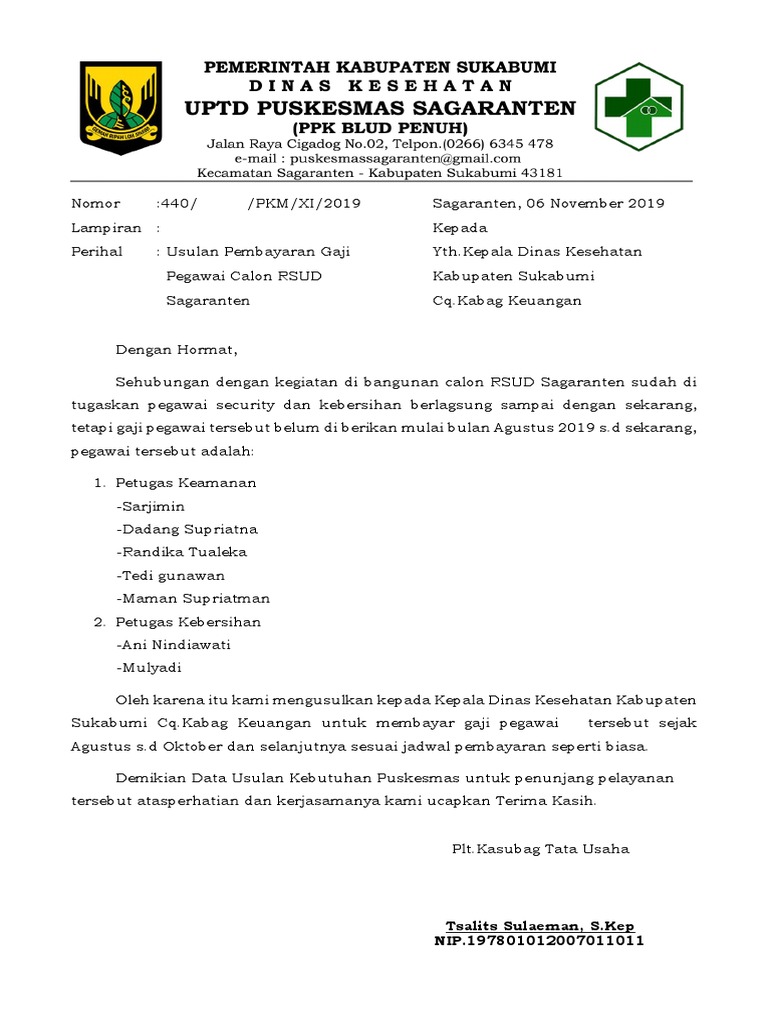 PEMERINTAH KABUPATEN SUKABUMI
DINAS KESEHATAN
UPTD PUSKESMAS SAGARANTEN
(PPK BLUD PENUH)
Jalan Raya Cigadog No.02, Telpon.(0266) 6345 478
e-mail : puskesmassagaranten@gmail.com
Kecamatan Sagaranten - Kabupaten Sukabumi 43181

Nomor :440/ /PKM/XI/2019
Lampiran :
Perihal : Usulan Pembayaran Gaji Pegawai Calon RSUD Sagaranten

Sagaranten, 06 November 2019
Kepada
Yth.Kepala Dinas Kesehatan
Kabupaten Sukabumi
Cq.Kabag Keuangan

Dengan Hormat,

Sehubungan dengan kegiatan di bangunan calon RSUD Sagaranten sudah di tugaskan pegawai security dan kebersihan berlagsung sampai dengan sekarang, tetapi gaji pegawai tersebut belum di berikan mulai bulan Agustus 2019 s.d sekarang, pegawai tersebut adalah:

1. Petugas Keamanan
-Sarjimin
-Dadang Supriatna
-Randika Tualeka
-Tedi gunawan
-Maman Supriatman
2. Petugas Kebersihan
-Ani Nindiawati
-Mulyadi

Oleh karena itu kami mengusulkan kepada Kepala Dinas Kesehatan Kabupaten Sukabumi Cq.Kabag Keuangan untuk membayar gaji pegawai tersebut sejak Agustus s.d Oktober dan selanjutnya sesuai jadwal pembayaran seperti biasa.

Demikian Data Usulan Kebutuhan Puskesmas untuk penunjang pelayanan tersebut atasperhatian dan kerjasamanya kami ucapkan Terima Kasih.

Plt.Kasubag Tata Usaha

Tsalits Sulaeman, S.Kep
NIP.197801012007011011